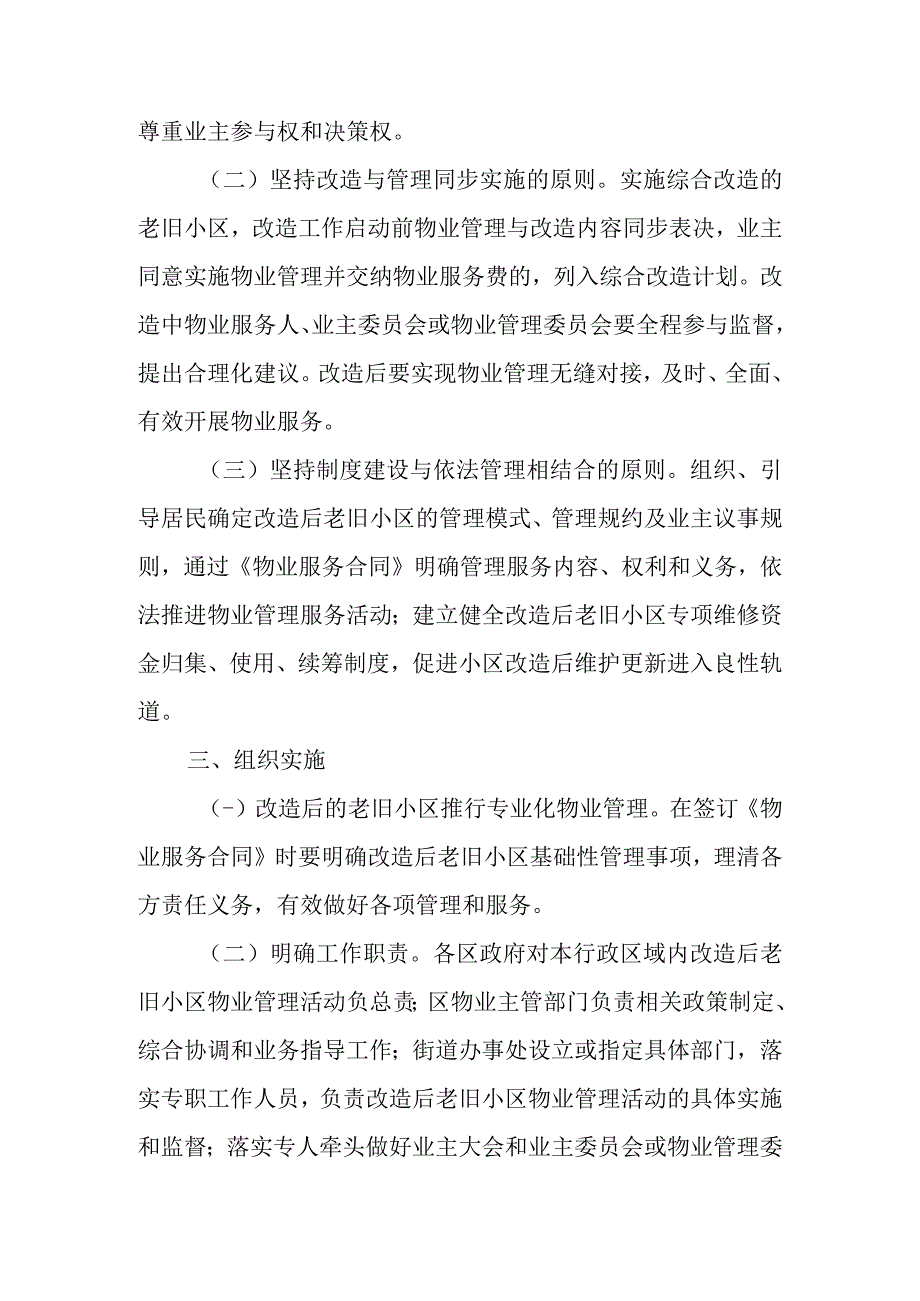 尊重业主参与权和决策权。

（二）坚持改造与管理同步实施的原则。实施综合改造的老旧小区，改造工作启动前物业管理与改造内容同步表决，业主同意实施物业管理并交纳物业服务费的，列入综合改造计划。改造中物业服务人、业主委员会或物业管理委员会要全程参与监督，提出合理化建议。改造后要实现物业管理无缝对接，及时、全面、有效开展物业服务。

（三）坚持制度建设与依法管理相结合的原则。组织、引导居民确定改造后老旧小区的管理模式、管理规约及业主议事规则，通过《物业服务合同》明确管理服务内容、权利和义务，依法推进物业管理服务活动；建立健全改造后老旧小区专项维修资金归集、使用、续筹制度，促进小区改造后维护更新进入良性轨道。

三、组织实施

(-)改造后的老旧小区推行专业化物业管理。在签订《物业服务合同》时要明确改造后老旧小区基础性管理事项，理清各方责任义务，有效做好各项管理和服务。

（二）明确工作职责。各区政府对本行政区域内改造后老旧小区物业管理活动负总责；区物业主管部门负责相关政策制定、综合协调和业务指导工作；街道办事处设立或指定具体部门，落实专职工作人员，负责改造后老旧小区物业管理活动的具体实施和监督；落实专人牵头做好业主大会和业主委员会或物业管理委